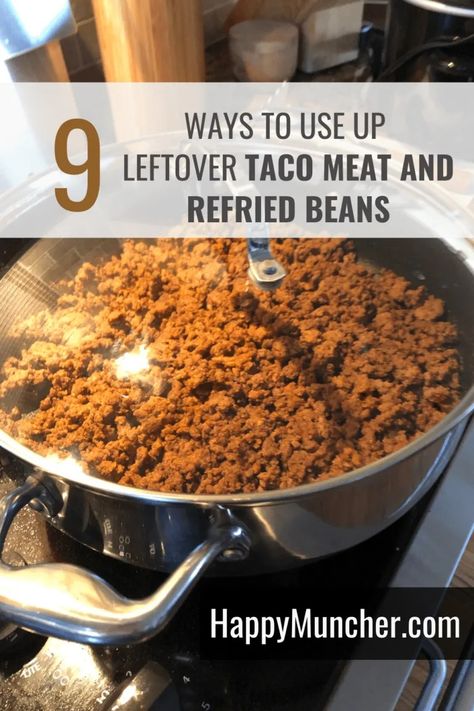 9

WAYS TO USE UP LEFTOVER TACO MEAT AND REFRIED BEANS

HappyMuncher.com